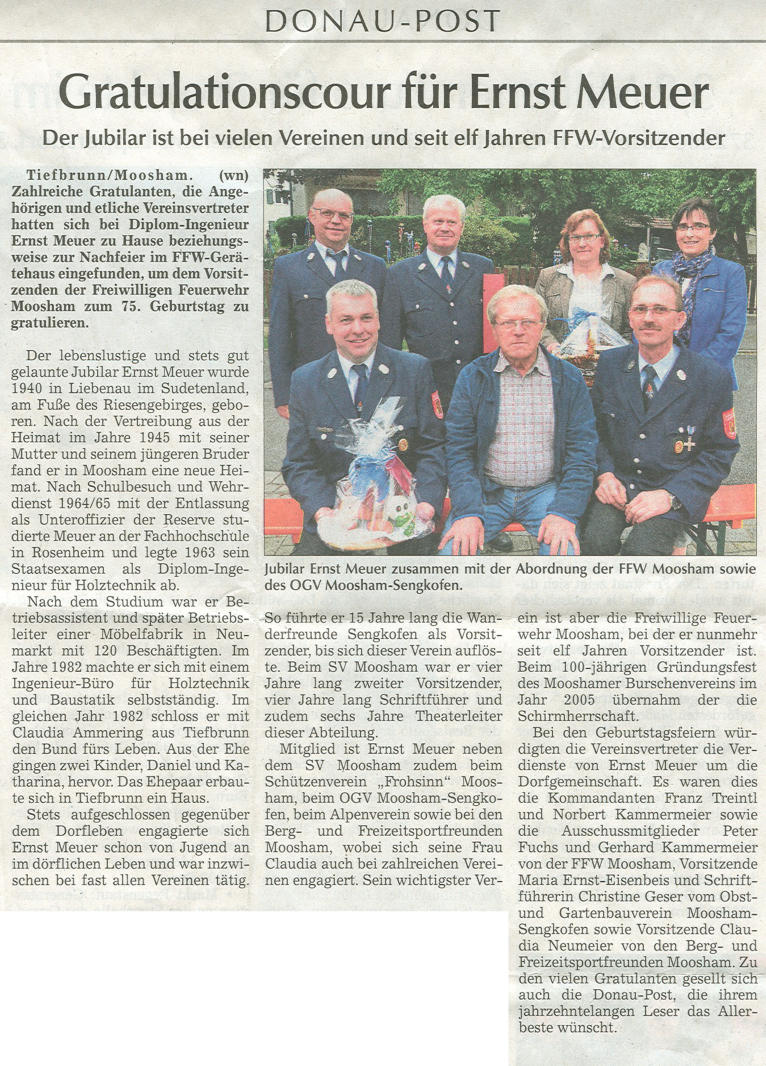 DONAU-POST

Gratulationscour für Ernst Meuer

Der Jubilar ist bei vielen Vereinen und seit elf Jahren FFW-Vorsitzender

Tiefbrunn/Moosham. (wn) Zahlreiche Gratulanten, die Angehörigen und etliche Vereinsvertreter hatten sich bei Diplom-Ingenieur Ernst Meuer zu Hause beziehungsweise zur Nachfeier im FFW-Gerätehaus eingefunden, um dem Vorsitzenden der Freiwilligen Feuerwehr Moosham zum 75. Geburtstag zu gratulieren.

Der lebenslustige und stets gut gelaunte Jubilar Ernst Meuer wurde 1940 in Liebenau im Sudetenland, am Fuße des Riesengebirges, geboren. Nach der Vertreibung aus der Heimat im Jahre 1945 mit seiner Mutter und seinem jüngeren Bruder fand er in Moosham eine neue Heimat. Nach Schulbesuch und Wehrdienst 1964/65 mit der Entlassung als Unteroffizier der Reserve studierte Meuer an der Fachhochschule in Rosenheim und legte 1963 sein Staatsexamen als Diplom-Ingenieur für Holztechnik ab.

Nach dem Studium war er Betriebsassistent und später Betriebsleiter einer Möbelfabrik in Neumarkt mit 120 Beschäftigten. Im Jahre 1982 machte er sich mit einem Ingenieur-Büro für Holztechnik und Baustatik selbstständig. Im gleichen Jahr 1982 schloss er mit Claudia Ammering aus Tiefbrunn den Bund fürs Leben. Aus der Ehe gingen zwei Kinder, Daniel und Katharina, hervor. Das Ehepaar erbaute sich in Tiefbrunn ein Haus.

Stets aufgeschlossen gegenüber dem Dorfleben engagierte sich Ernst Meuer schon von Jugend an im dörflichen Leben und war inzwischen bei fast allen Vereinen tätig.

Jubilar Ernst Meuer zusammen mit der Abordnung der FFW Moosham sowie des OGV Moosham-Sengkofen.

So führte er 15 Jahre lang die Wanderfreunde Sengkofen als Vorsitzender, bis sich dieser Verein auflöste. Beim SV Moosham war er vier Jahre lang zweiter Vorsitzender, vier Jahre lang Schriftführer und zudem sechs Jahre Theaterleiter dieser Abteilung.

Mitglied ist Ernst Meuer neben dem SV Moosham zudem beim Schützenverein „Frohsinn" Moosham, beim OGV Moosham-Sengkofen, beim Alpenverein sowie bei den Berg- und Freizeitsportfreunden Moosham, wobei sich seine Frau Claudia auch bei zahlreichen Vereinen engagiert. Sein wichtigster Verein ist aber die Freiwillige Feuerwehr Moosham, bei der er nunmehr seit elf Jahren Vorsitzender ist. Beim 100-jährigen Gründungsfest des Mooshamer Burschenvereins im Jahr 2005 übernahm der die Schirmherrschaft.

Bei den Geburtstagsfeiern würdigten die Vereinsvertreter die Verdienste von Ernst Meuer um die Dorfgemeinschaft. Es waren dies die Kommandanten Franz Treintl und Norbert Kammermeier sowie die Ausschussmitglieder Peter Fuchs und Gerhard Kammermeier von der FFW Moosham, Vorsitzende Maria Ernst-Eisenbeis und Schriftführerin Christine Geser vom Obst- und Gartenbauverein Moosham-Sengkofen sowie Vorsitzende Claudia Neumeier von den Berg- und Freizeitsportfreunden Moosham. Zu den vielen Gratulanten gesellt sich auch die Donau-Post, die ihrem jahrzehntelangen Leser das Allerbeste wünscht.